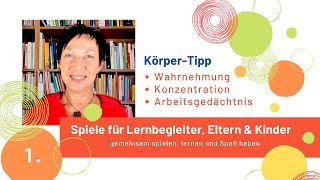 Körper-Tipp

• Wahrnehmung
• Konzentration
• Arbeitsgedächtnis

Spiele für Lernbegleiter, Eltern & Kinder

gemeinsam spielen, lernen und Spaß haben

1.